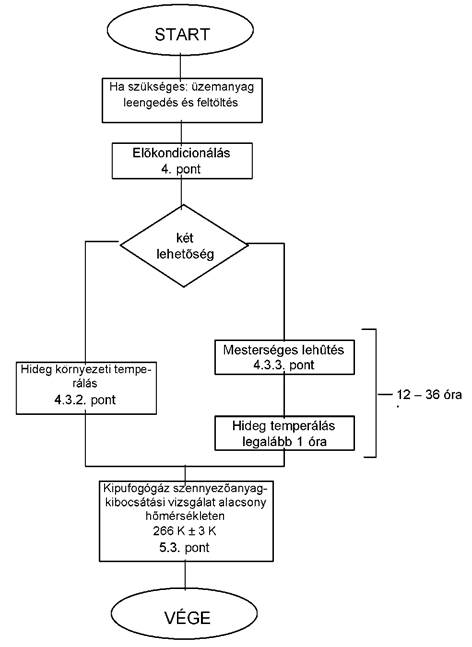 START

Ha szükséges: üzemanyag leengedés és feltöltés

Előkondicionálás
4. pont

két lehetőség

Hideg környezeti temperálás
4.3.2. pont

Mesterséges lehűtés
4.3.3. pont

Hideg temperálás
legalább 1 óra

12 – 36 óra

Kipufogógáz szennyezőanyag-kibocsátási vizsgálat alacsony hőmérsékleten
266 K ± 3 K
5.3. pont

VÉGE